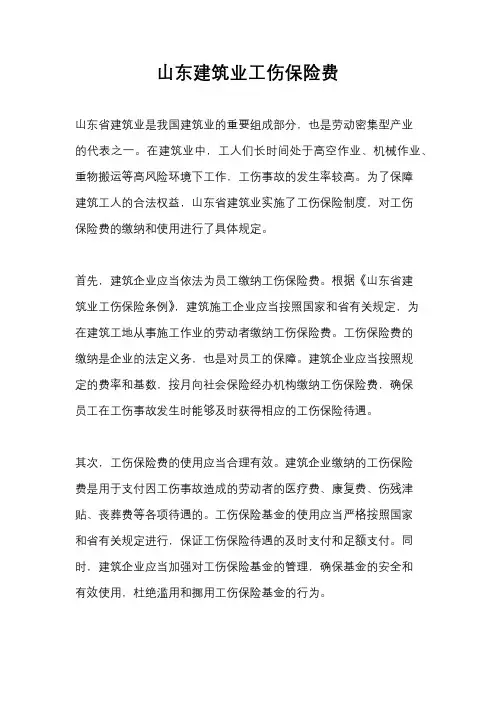 山东建筑业工伤保险费

山东省建筑业是我国建筑业的重要组成部分，也是劳动密集型产业的代表之一。在建筑业中，工人们长时间处于高空作业、机械作业、重物搬运等高风险环境下工作，工伤事故的发生率较高。为了保障建筑工人的合法权益，山东省建筑业实施了工伤保险制度，对工伤保险费的缴纳和使用进行了具体规定。

首先，建筑企业应当依法为员工缴纳工伤保险费。根据《山东省建筑业工伤保险条例》，建筑施工企业应当按照国家和省有关规定，为在建筑工地从事施工作业的劳动者缴纳工伤保险费。工伤保险费的缴纳是企业的法定义务，也是对员工的保障。建筑企业应当按照规定的费率和基数，按月向社会保险经办机构缴纳工伤保险费，确保员工在工伤事故发生时能够及时获得相应的工伤保险待遇。

其次，工伤保险费的使用应当合理有效。建筑企业缴纳的工伤保险费是用于支付因工伤事故造成的劳动者的医疗费、康复费、伤残津贴、丧葬费等各项待遇的。工伤保险基金的使用应当严格按照国家和省有关规定进行，保证工伤保险待遇的及时支付和足额支付。同时，建筑企业应当加强对工伤保险基金的管理，确保基金的安全和有效使用，杜绝滥用和挪用工伤保险基金的行为。